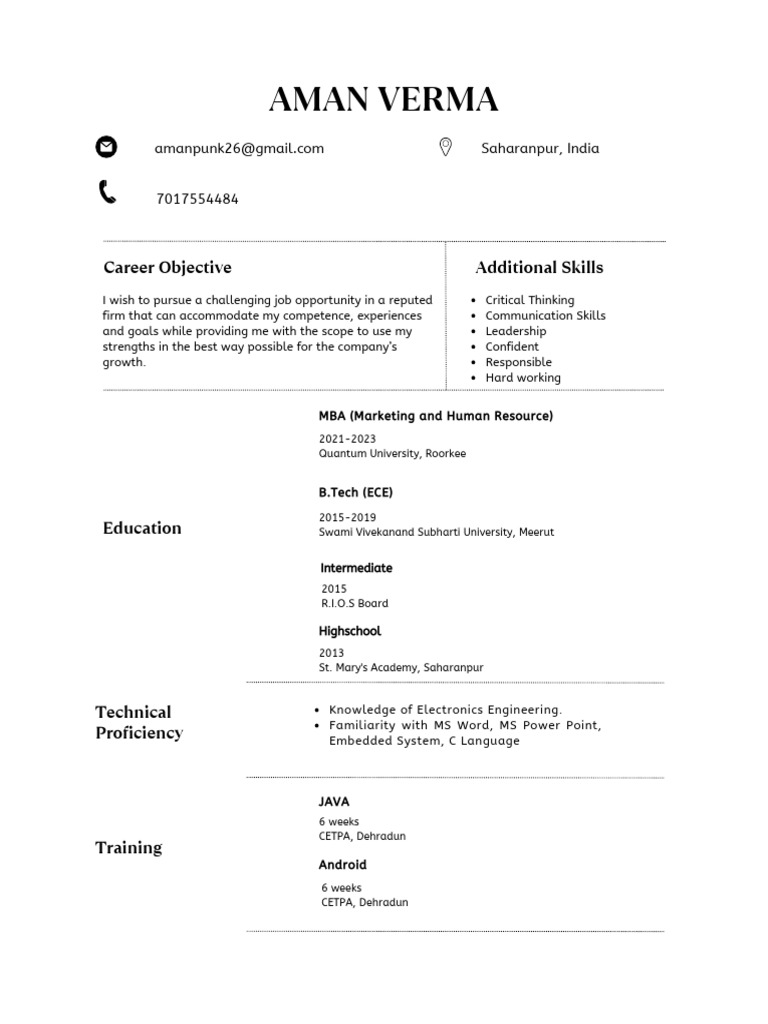 AMAN VERMA

amanpunk26@gmail.com

Saharanpur, India

7017554484

Career Objective

I wish to pursue a challenging job opportunity in a reputed firm that can accommodate my competence, experiences and goals while providing me with the scope to use my strengths in the best way possible for the company's growth.

Additional Skills

- Critical Thinking
- Communication Skills
- Leadership
- Confident
- Responsible
- Hard working

Education

MBA (Marketing and Human Resource)

2021-2023
Quantum University, Roorkee

B.Tech (ECE)

2015-2019
Swami Vivekanand Subharti University, Meerut

Intermediate

2015
R.I.O.S Board

Highschool

2013
St. Mary's Academy, Saharanpur

Technical Proficiency

- Knowledge of Electronics Engineering.
- Familiarity with MS Word, MS Power Point, Embedded System, C Language

Training

JAVA

6 weeks
CETPA, Dehradun

Android

6 weeks
CETPA, Dehradun